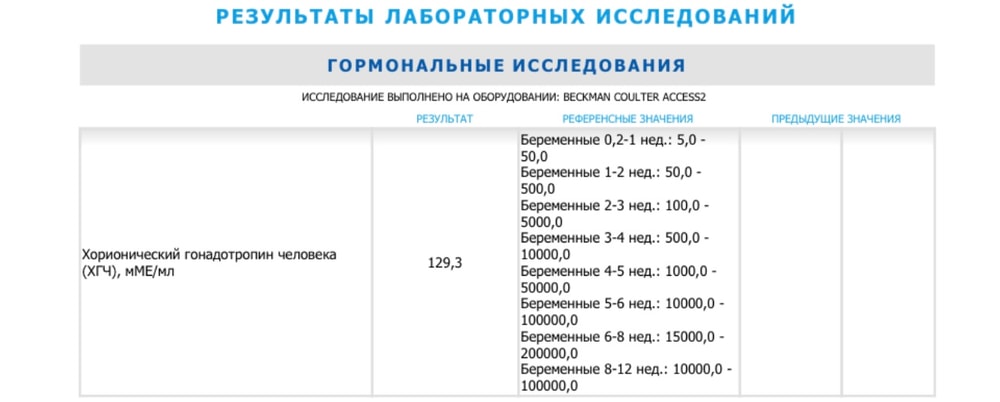 РЕЗУЛЬТАТЫ ЛАБОРАТОРНЫХ ИССЛЕДОВАНИЙ

ГОРМОНАЛЬНЫЕ ИССЛЕДОВАНИЯ

ИССЛЕДОВАНИЕ ВЫПОЛНЕНО НА ОБОРУДОВАНИИ: BECKMAN COULTER ACCESS2

|  | РЕЗУЛЬТАТ | РЕФЕРЕНСНЫЕ ЗНАЧЕНИЯ | ПРЕДЫДУЩИЕ ЗНАЧЕНИЯ |  |
|---|---|---|---|---|
| Хорионический гонадотропин человека (ХГЧ), мМЕ/мл | 129,3 | Беременные 0,2-1 нед.: 5,0 - 50,0 Беременные 1-2 нед.: 50,0 - 500,0 Беременные 2-3 нед.: 100,0 - 5000,0 Беременные 3-4 нед.: 500,0 - 10000,0 Беременные 4-5 нед.: 1000,0 - 50000,0 Беременные 5-6 нед.: 10000,0 - 100000,0 Беременные 6-8 нед.: 15000,0 - 200000,0 Беременные 8-12 нед.: 10000,0 - 100000,0 |  |  |